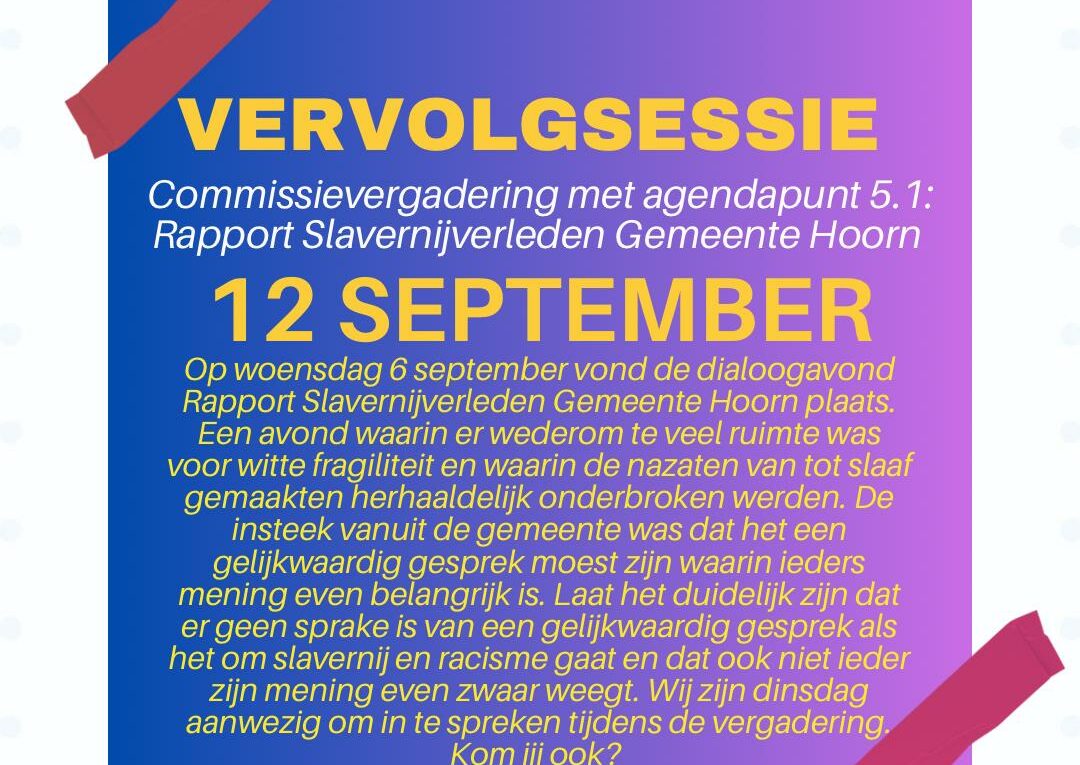 VERVOLGSESSIE

Commissievergadering met agendapunt 5.1: Rapport Slavernijverleden Gemeente Hoorn

12 SEPTEMBER

Op woensdag 6 september vond de dialoogavond Rapport Slavernijverleden Gemeente Hoorn plaats. Een avond waarin er wederom te veel ruimte was voor witte fragiliteit en waarin de nazaten van tot slaaf gemaakten herhaaldelijk onderbroken werden. De insteek vanuit de gemeente was dat het een gelijkwaardig gesprek moest zijn waarin ieders mening even belangrijk is. Laat het duidelijk zijn dat er geen sprake is van een gelijkwaardig gesprek als het om slavernij en racisme gaat en dat ook niet ieder zijn mening even zwaar weegt. Wij zijn dinsdag aanwezig om in te spreken tijdens de vergadering. Kom jij ook?